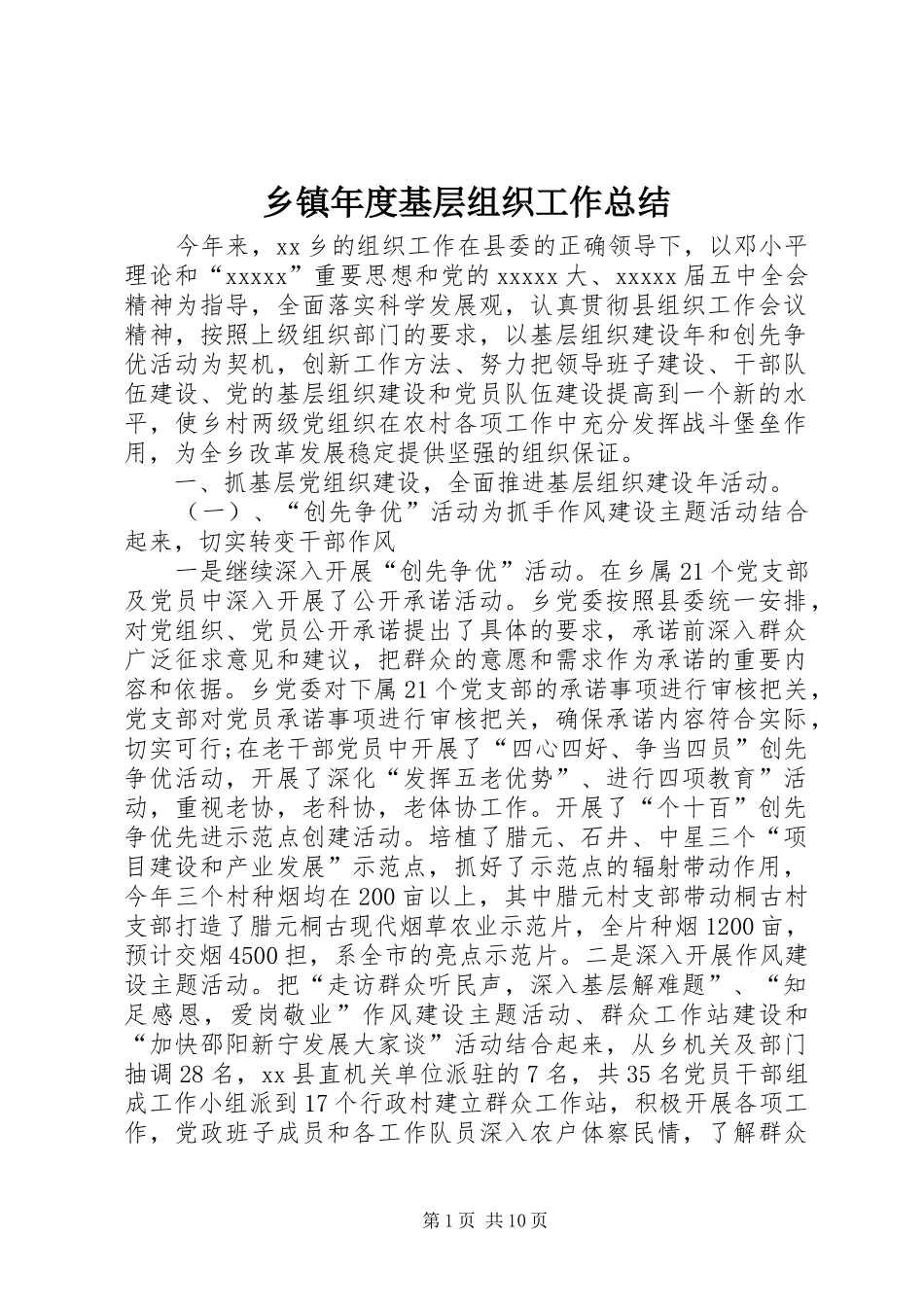 乡镇年度基层组织工作总结

今年来，xx 乡的组织工作在县委的正确领导下，以邓小平理论和“xxxxx”重要思想和党的 xxxxx 大、xxxxx 届五中全会精神为指导，全面落实科学发展观，认真贯彻县组织工作会议精神，按照上级组织部门的要求，以基层组织建设年和创先争优活动为契机，创新工作方法、努力把领导班子建设、干部队伍建设、党的基层组织建设和党员队伍建设提高到一个新的水平，使乡村两级党组织在农村各项工作中充分发挥战斗堡垒作用，为全乡改革发展稳定提供坚强的组织保证。

一、抓基层党组织建设，全面推进基层组织建设年活动。

（一）、“创先争优”活动为抓手作风建设主题活动结合起来，切实转变干部作风

一是继续深入开展“创先争优”活动。在乡属 21 个党支部及党员中深入开展了公开承诺活动。乡党委按照县委统一安排，对党组织、党员公开承诺提出了具体的要求，承诺前深入群众广泛征求意见和建议，把群众的意愿和需求作为承诺的重要内容和依据。乡党委对下属 21 个党支部的承诺事项进行审核把关，党支部对党员承诺事项进行审核把关，确保承诺内容符合实际，切实可行;在老干部党员中开展了“四心四好、争当四员”创先争优活动，开展了深化“发挥五老优势”、进行四项教育”活动，重视老协，老科协，老体协工作。开展了“个十百”创先争优先进示范点创建活动。培植了腊元、石井、中星三个“项目建设和产业发展”示范点，抓好了示范点的辐射带动作用，今年三个村种烟均在 200 亩以上，其中腊元村支部带动桐古村支部打造了腊元桐古现代烟草农业示范片，全片种烟 1200 亩，预计交烟 4500 担，系全市的亮点示范片。二是深入开展作风建设主题活动。把“走访群众听民声，深入基层解难题”、“知足感恩，爱岗敬业”作风建设主题活动、群众工作站建设和“加快邵阳新宁发展大家谈”活动结合起来，从乡机关及部门抽调 28 名，xx 县直机关单位派驻的 7 名，共 35 名党员干部组成工作小组派到 17 个行政村建立群众工作站，积极开展各项工作，党政班子成员和各工作队员深入农户体察民情，了解群众

第 1 页 共 10 页